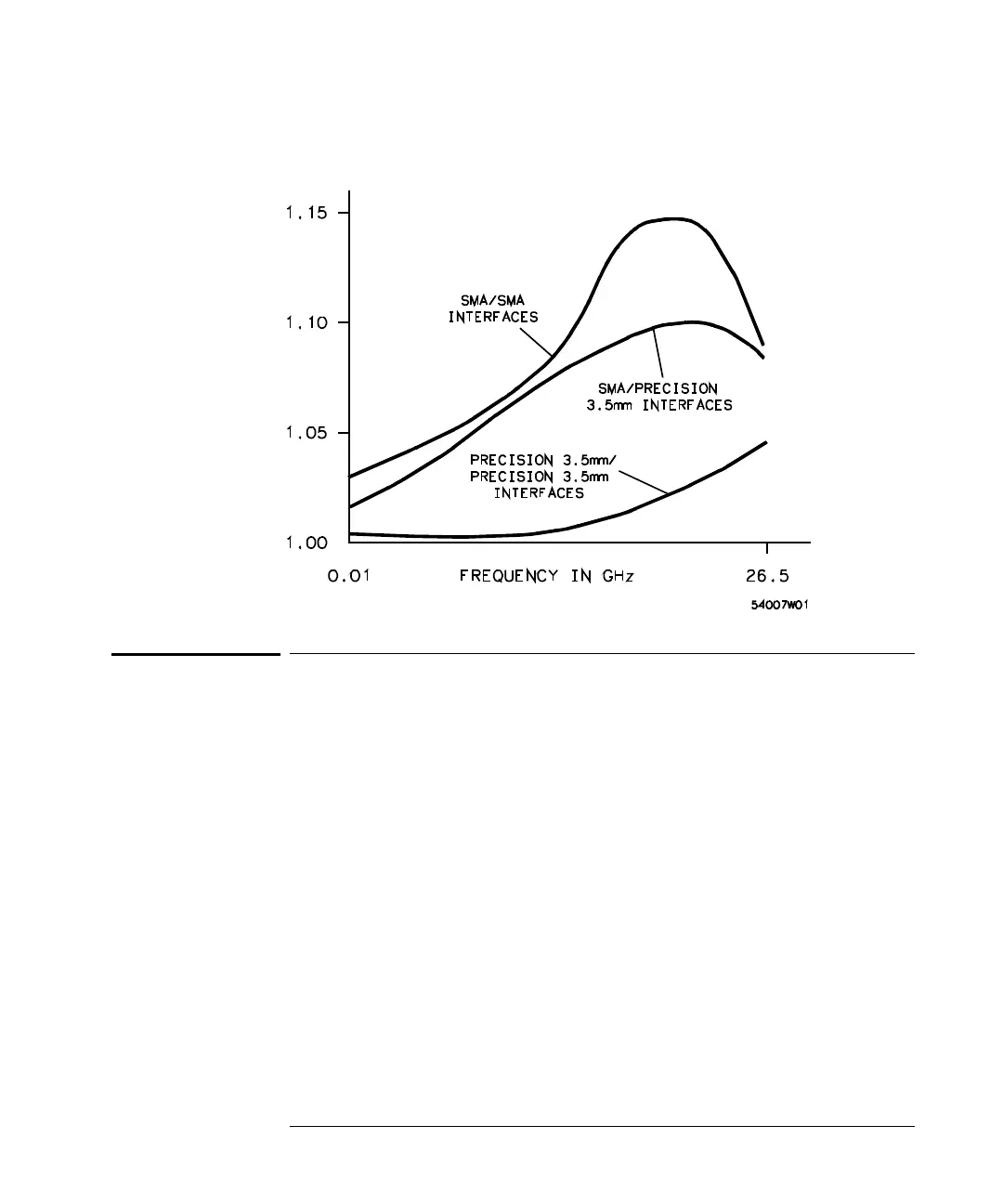 1.15

1.10

1.05

1.00

SMA/SMA INTERFACES

SMA/PRECISION 3.5mm INTERFACES

PRECISION 3.5mm/ PRECISION 3.5mm INTERFACES

0.01

FREQUENCY IN GHz

26.5

54007W01